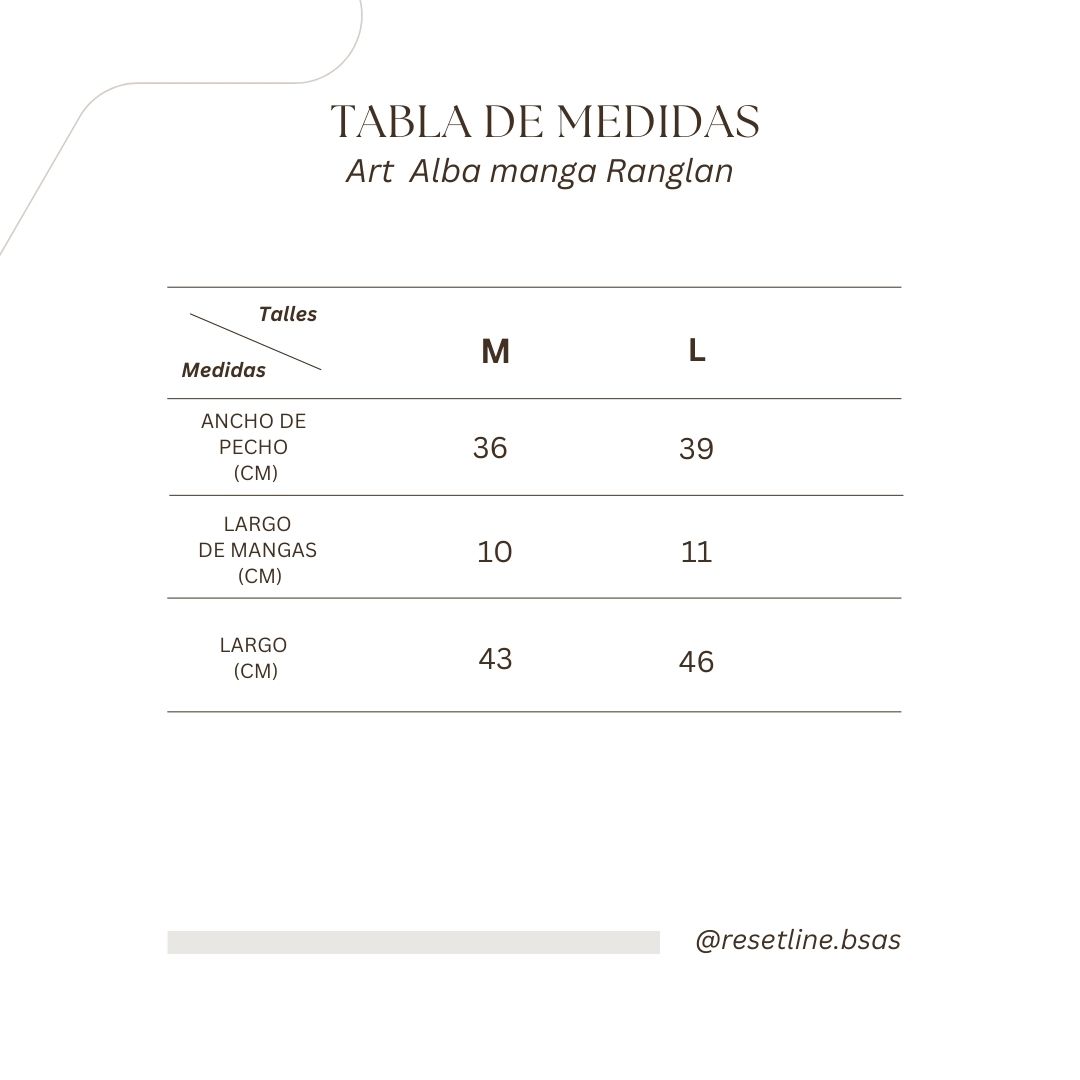 TABLA DE MEDIDAS
Art Alba manga Ranglan

| Talles / Medidas | M | L |
|---|---|---|
| ANCHO DE PECHO (CM) | 36 | 39 |
| LARGO DE MANGAS (CM) | 10 | 11 |
| LARGO (CM) | 43 | 46 |

@resetline.bsas